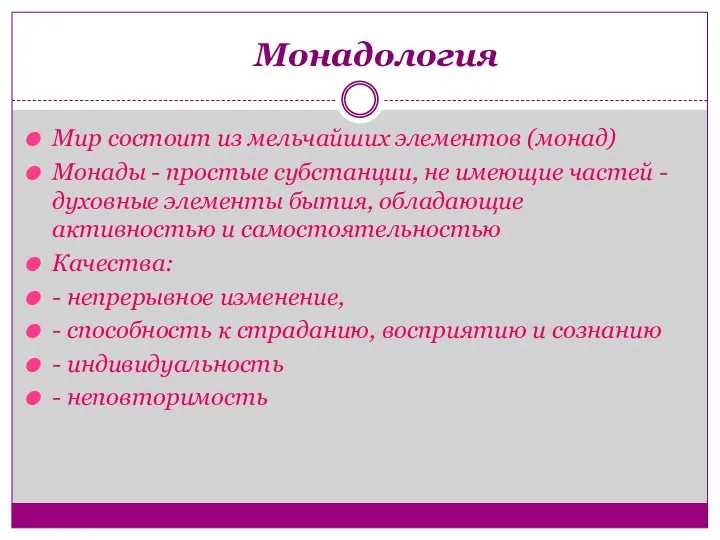 Монадология

Мир состоит из мельчайших элементов (монад)

Монады - простые субстанции, не имеющие частей - духовные элементы бытия, обладающие активностью и самостоятельностью

Качества:

- непрерывное изменение,

- способность к страданию, восприятию и сознанию

- индивидуальность

- неповторимость